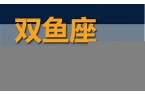 双鱼座